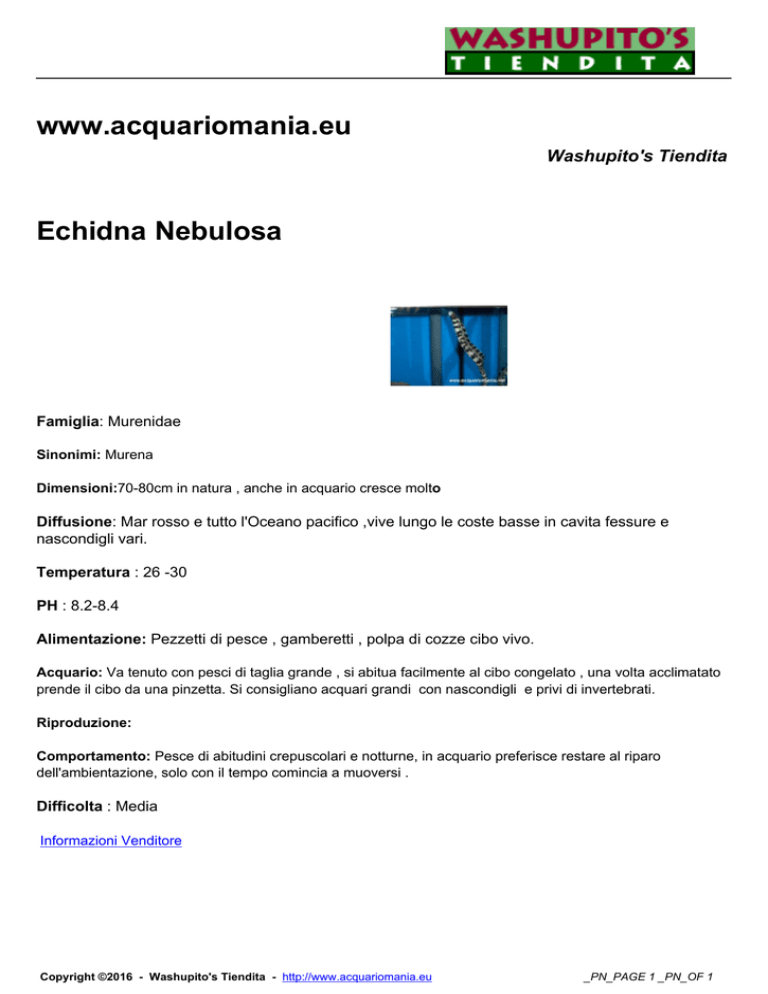 WASHUPITO'S
TIENDITA

www.acquariomania.eu

Washupito's Tiendita

Echidna Nebulosa

Famiglia: Murenidae

Sinonimi: Murena

Dimensioni:70-80cm in natura , anche in acquario cresce molto

Diffusione: Mar rosso e tutto l'Oceano pacifico ,vive lungo le coste basse in cavita fessure e nascondigli vari.

Temperatura : 26 -30

PH : 8.2-8.4

Alimentazione: Pezzetti di pesce , gamberetti , polpa di cozze cibo vivo.

Acquario: Va tenuto con pesci di taglia grande , si abitua facilmente al cibo congelato , una volta acclimatato prende il cibo da una pinzetta. Si consigliano acquari grandi con nascondigli e privi di invertebrati.

Riproduzione:

Comportamento: Pesce di abitudini crepuscolari e notturne, in acquario preferisce restare al riparo dell'ambientazione, solo con il tempo comincia a muoversi .

Difficolta : Media

Informazioni Venditore

Copyright ©2016 - Washupito's Tiendita - http://www.acquariomania.eu

_PN_PAGE 1 _PN_OF 1